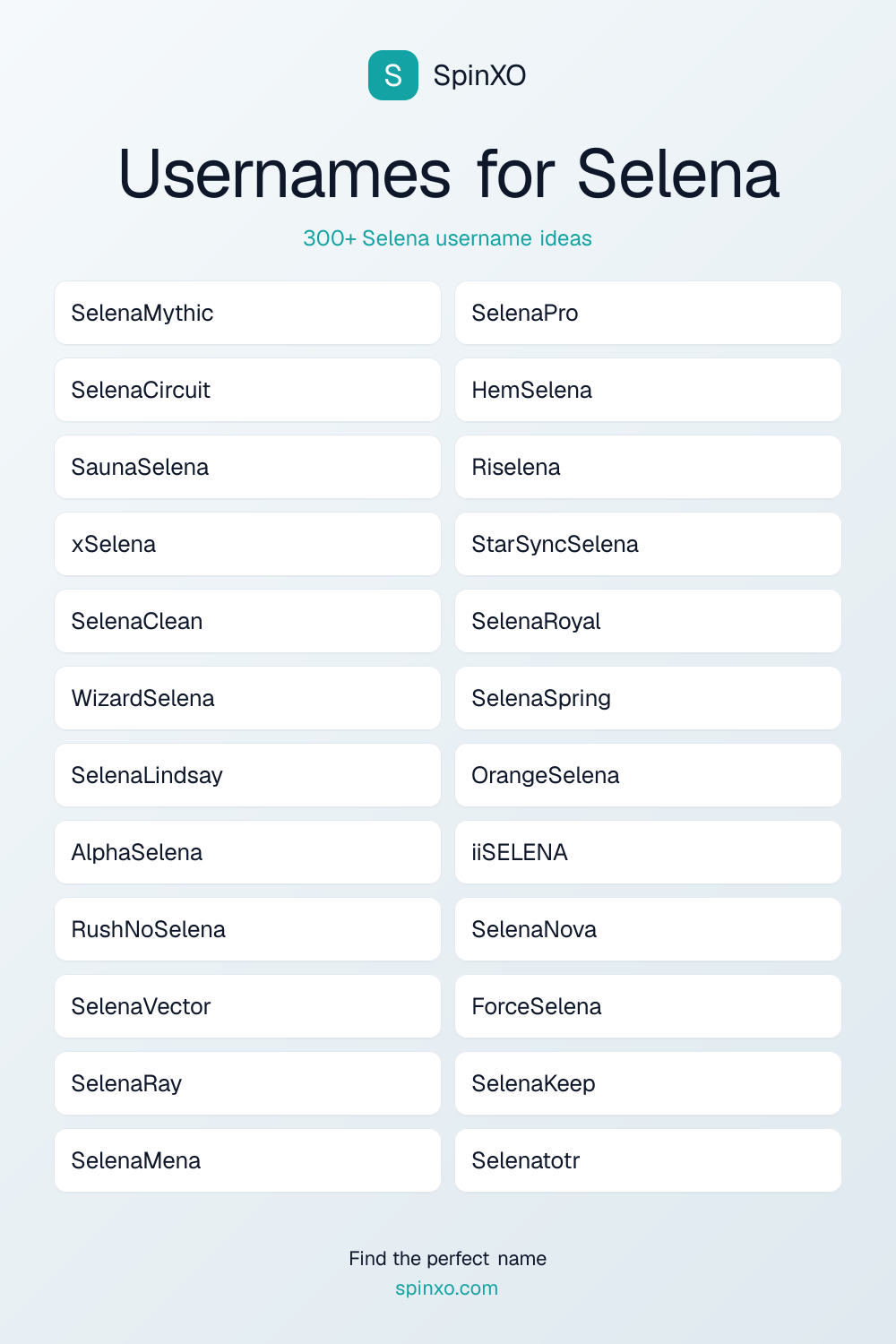 S SpinXO

Usernames for Selena

300+ Selena username ideas

SelenaMythic
SelenaCircuit
SaunaSelena
xSelena
SelenaClean
WizardSelena
SelenaLindsay
AlphaSelena
RushNoSelena
SelenaVector
SelenaRay
SelenaMena

SelenaPro
HemSelena
Riselena
StarSyncSelena
SelenaRoyal
SelenaSpring
OrangeSelena
iiSELENA
SelenaNova
ForceSelena
SelenaKeep
Selenatotr

Find the perfect name
spinxo.com